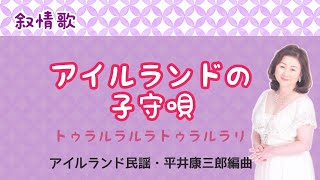 叙情歌

アイルランドの
子守唄

トゥラルラルラトゥラルラリ

アイルランド民謡・平井康三郎編曲